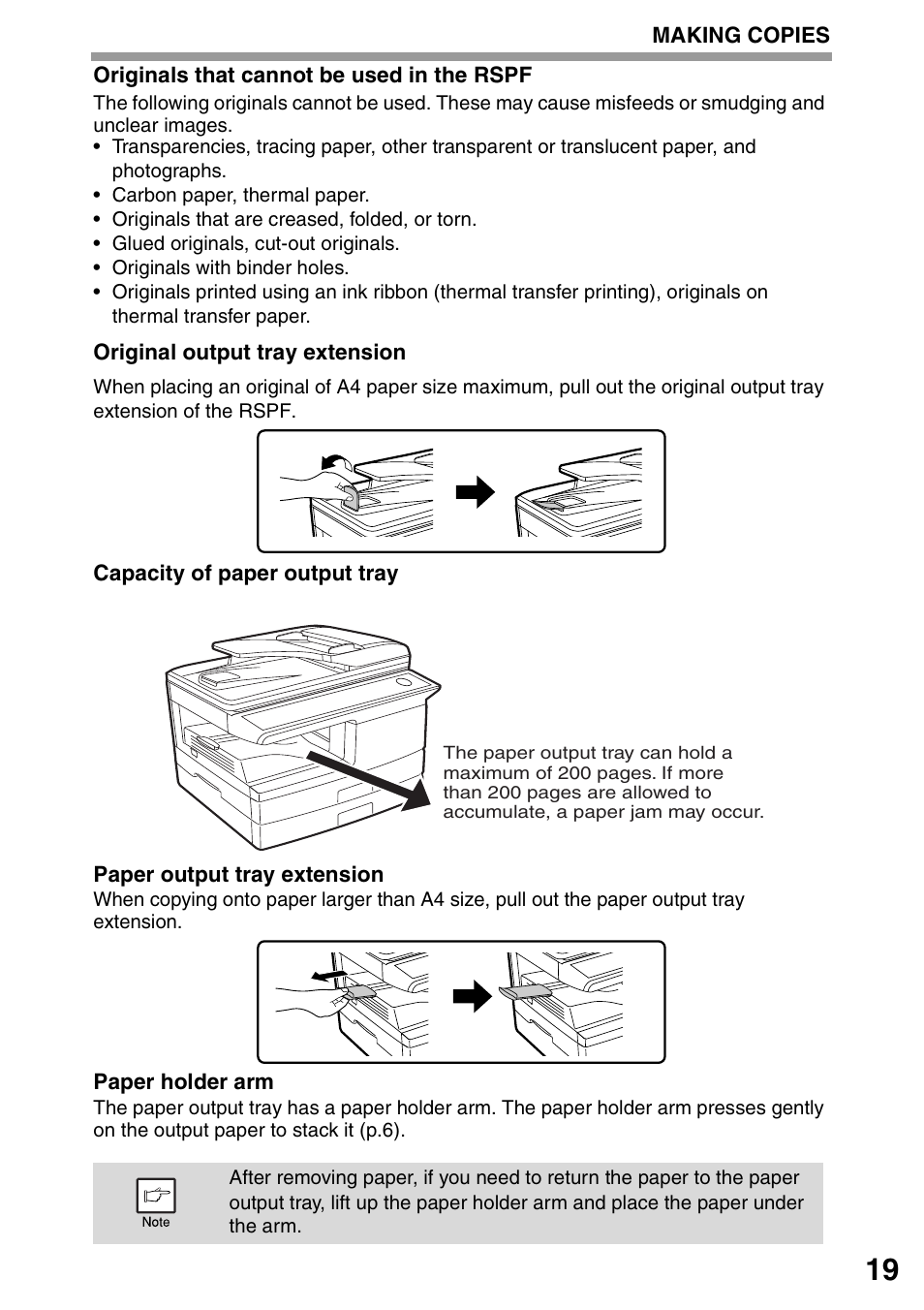 MAKING COPIES

Originals that cannot be used in the RSPF

The following originals cannot be used. These may cause misfeeds or smudging and unclear images.

• Transparencies, tracing paper, other transparent or translucent paper, and photographs.
• Carbon paper, thermal paper.
• Originals that are creased, folded, or torn.
• Glued originals, cut-out originals.
• Originals with binder holes.
• Originals printed using an ink ribbon (thermal transfer printing), originals on thermal transfer paper.

Original output tray extension

When placing an original of A4 paper size maximum, pull out the original output tray extension of the RSPF.

Capacity of paper output tray

The paper output tray can hold a maximum of 200 pages. If more than 200 pages are allowed to accumulate, a paper jam may occur.

Paper output tray extension

When copying onto paper larger than A4 size, pull out the paper output tray extension.

Paper holder arm

The paper output tray has a paper holder arm. The paper holder arm presses gently on the output paper to stack it (p.6).

Note

After removing paper, if you need to return the paper to the paper output tray, lift up the paper holder arm and place the paper under the arm.

19